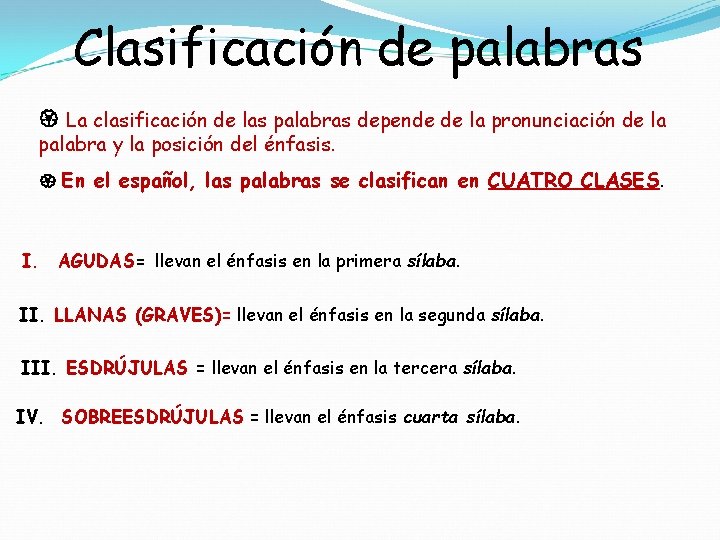 Clasificación de palabras

La clasificación de las palabras depende de la pronunciación de la palabra y la posición del énfasis.

En el español, las palabras se clasifican en CUATRO CLASES.

I. AGUDAS= llevan el énfasis en la primera sílaba.

II. LLANAS (GRAVES)= llevan el énfasis en la segunda sílaba.

III. ESDRÚJULAS = llevan el énfasis en la tercera sílaba.

IV. SOBREESDRÚJULAS = llevan el énfasis cuarta sílaba.